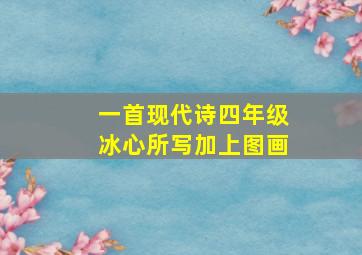 一首现代诗四年级
冰心所写加上图画